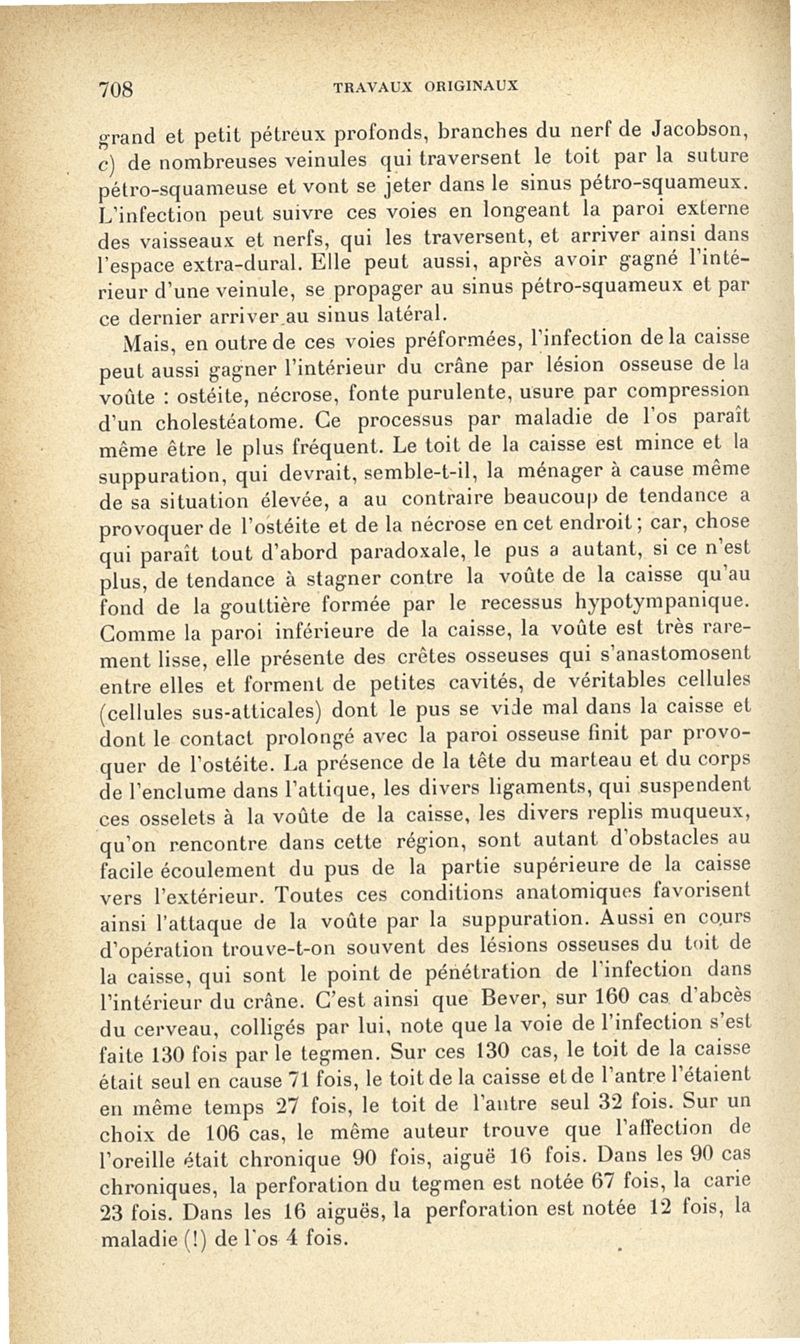 708 TRAVAUX ORIGINAUX

grand et petit pétreux profonds, branches du nerf de Jacobson, c) de nombreuses veinules qui traversent le toit par la suture pétro-squameuse et vont se jeter dans le sinus pétro-squameux. L'infection peut suivre ces voies en longeant la paroi externe des vaisseaux et nerfs, qui les traversent, et arriver ainsi dans l'espace extra-dural. Elle peut aussi, après avoir gagné l'intérieur d'une veinule, se propager au sinus pétro-squameux et par ce dernier arriver au sinus latéral.

Mais, en outre de ces voies préformées, l'infection de la caisse peut aussi gagner l'intérieur du crâne par lésion osseuse de la voûte : ostéite, nécrose, fonte purulente, usure par compression d'un cholestéatome. Ce processus par maladie de l'os paraît même être le plus fréquent. Le toit de la caisse est mince et la suppuration, qui devrait, semble-t-il, la ménager à cause même de sa situation élevée, a au contraire beaucoup de tendance a provoquer de l'ostéite et de la nécrose en cet endroit ; car, chose qui paraît tout d'abord paradoxale, le pus a autant, si ce n'est plus, de tendance à stagner contre la voûte de la caisse qu'au fond de la gouttière formée par le recessus hypotympanique. Comme la paroi inférieure de la caisse, la voûte est très rarement lisse, elle présente des crêtes osseuses qui s'anastomosent entre elles et forment de petites cavités, de véritables cellules (cellules sus-atticales) dont le pus se vide mal dans la caisse et dont le contact prolongé avec la paroi osseuse finit par provoquer de l'ostéite. La présence de la tête du marteau et du corps de l'enclume dans l'attique, les divers ligaments, qui suspendent ces osselets à la voûte de la caisse, les divers replis muqueux, qu'on rencontre dans cette région, sont autant d'obstacles au facile écoulement du pus de la partie supérieure de la caisse vers l'extérieur. Toutes ces conditions anatomiques favorisent ainsi l'attaque de la voûte par la suppuration. Aussi en cours d'opération trouve-t-on souvent des lésions osseuses du toit de la caisse, qui sont le point de pénétration de l'infection dans l'intérieur du crâne. C'est ainsi que Bever, sur 160 cas d'abcès du cerveau, colligés par lui, note que la voie de l'infection s'est faite 130 fois par le tegmen. Sur ces 130 cas, le toit de la caisse était seul en cause 71 fois, le toit de la caisse et de l'antre l'étaient en même temps 27 fois, le toit de l'antre seul 32 fois. Sur un choix de 106 cas, le même auteur trouve que l'affection de l'oreille était chronique 90 fois, aiguë 16 fois. Dans les 90 cas chroniques, la perforation du tegmen est notée 67 fois, la carie 23 fois. Dans les 16 aiguës, la perforation est notée 12 fois, la maladie (!) de l'os 4 fois.